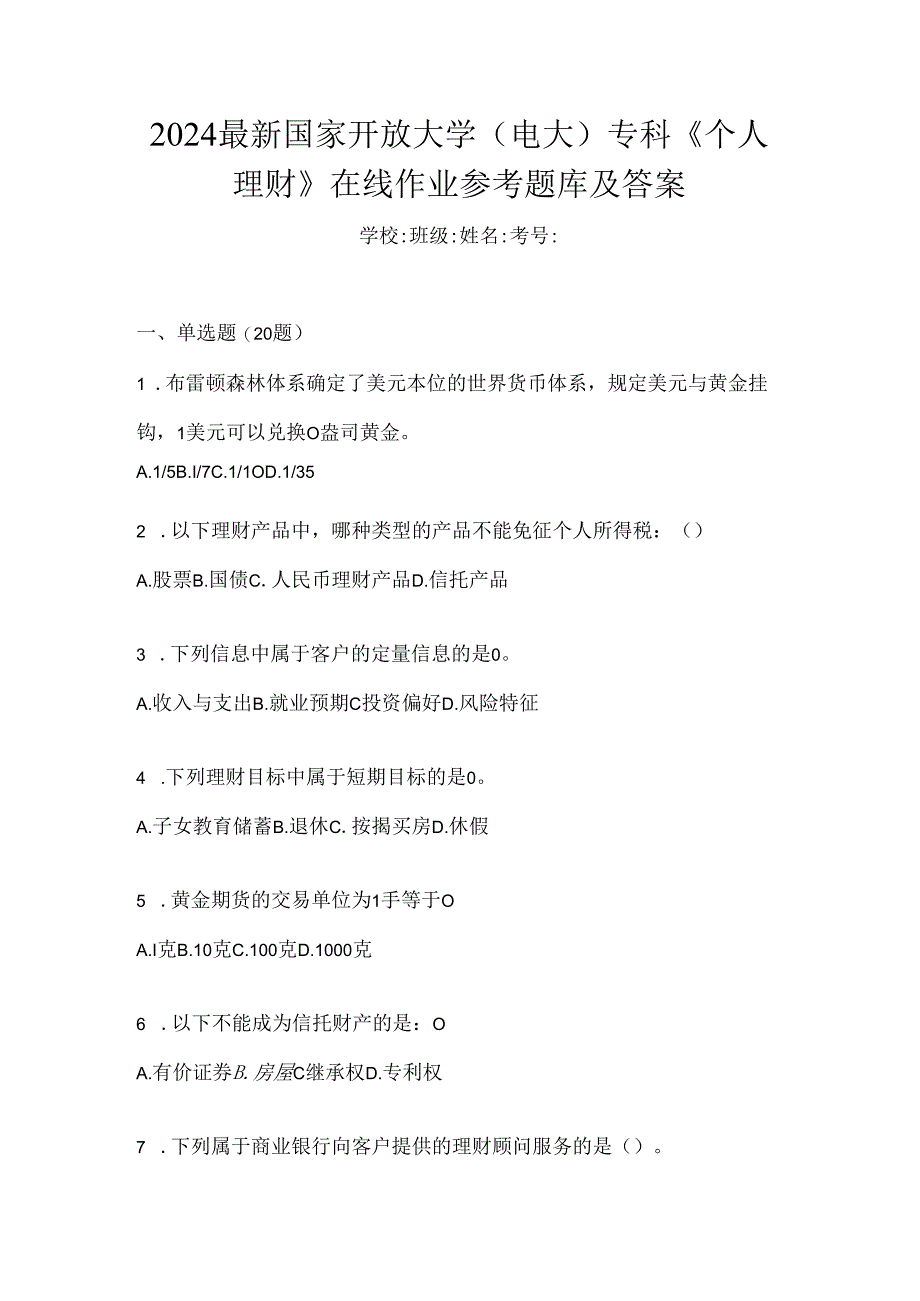 2024最新国家开放大学（电大）专科《个人理财》在线作业参考题库及答案

学校:班级:姓名:考号:

一、单选题（20题）

1．布雷顿森林体系确定了美元本位的世界货币体系，规定美元与黄金挂钩，1美元可以兑换O盎司黄金。

A.1/5B.I/7C.1/1OD.1/35

2．以下理财产品中，哪种类型的产品不能免征个人所得税：（）

A.股票B.国债C.人民币理财产品D.信托产品

3．下列信息中属于客户的定量信息的是0。

A.收入与支出B.就业预期C投资偏好D.风险特征

4．下列理财目标中属于短期目标的是0。

A.子女教育储蓄B.退休C.按揭买房D.休假

5．黄金期货的交易单位为1手等于O

A.I克B.10克C.100克D.1000克

6．以下不能成为信托财产的是：O

A.有价证券B.房屋C继承权D.专利权

7．下列属于商业银行向客户提供的理财顾问服务的是（）。